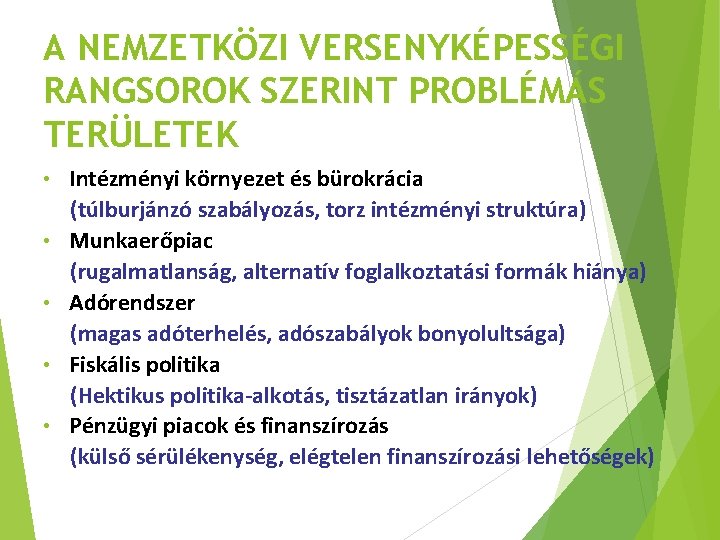 A NEMZETKÖZI VERSENYKÉPESSÉGI RANGSOROK SZERINT PROBLÉMÁS TERÜLETEK

• Intézményi környezet és bürokrácia
(túlburjánzó szabályozás, torz intézményi struktúra)
• Munkaerőpiac
(rugalmatlanság, alternatív foglalkoztatási formák hiánya)
• Adórendszer
(magas adóterhelés, adószabályok bonyolultsága)
• Fiskális politika
(Hektikus politika-alkotás, tisztázatlan irányok)
• Pénzügyi piacok és finanszírozás
(külső sérülékenység, elégtelen finanszírozási lehetőségek)